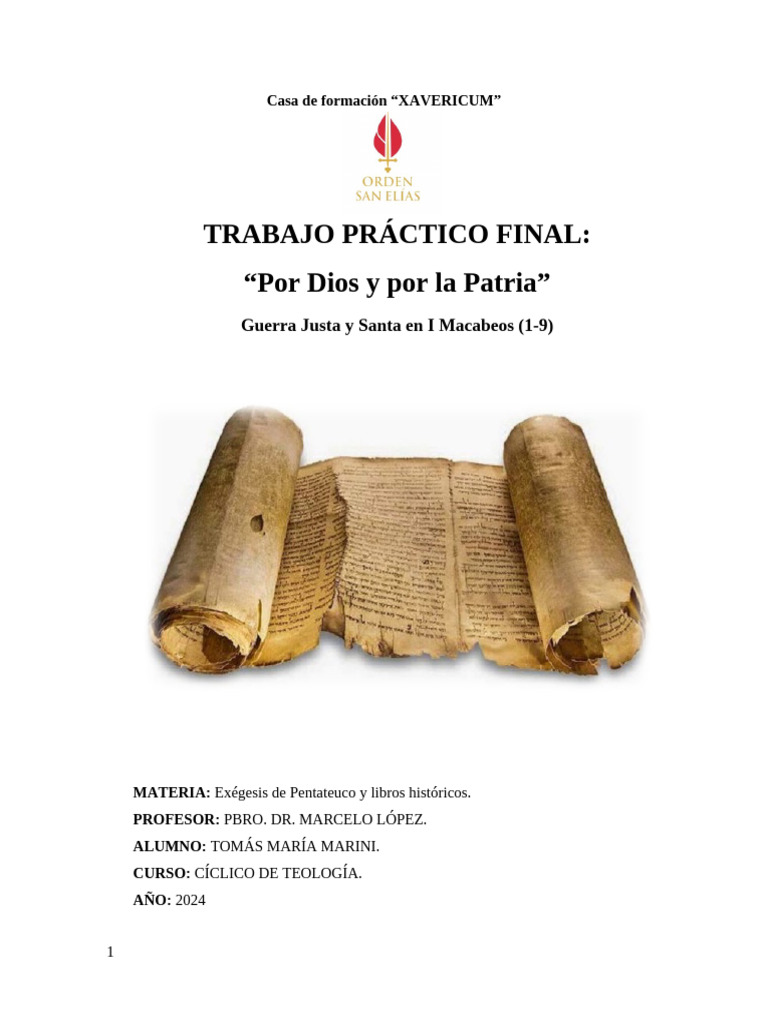 Casa de formación “XAVERICUM”

ORDEN
SAN ELIAS

TRABAJO PRÁCTICO FINAL:

“Por Dios y por la Patria”

Guerra Justa y Santa en I Macabeos (1-9)

MATERIA: Exégesis de Pentateuco y libros históricos.

PROFESOR: PBRO. DR. MARCELO LÓPEZ.

ALUMNO: TOMÁS MARÍA MARINI.

CURSO: CÍCLICO DE TEOLOGÍA.

AÑO: 2024

1